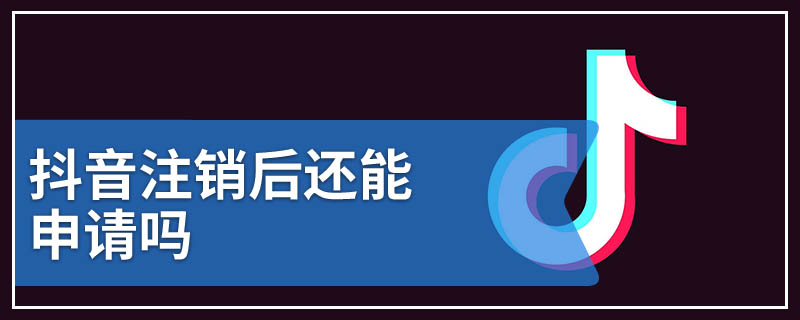 抖音注销后还能申请吗